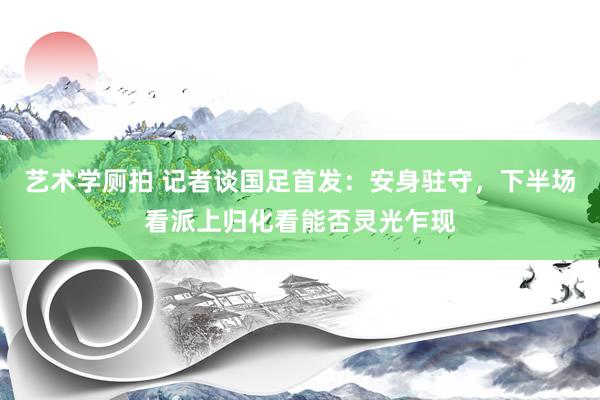 艺术学厕拍 记者谈国足首发：安身驻守，下半场看派上归化看能否灵光乍现